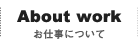 About work
お仕事について